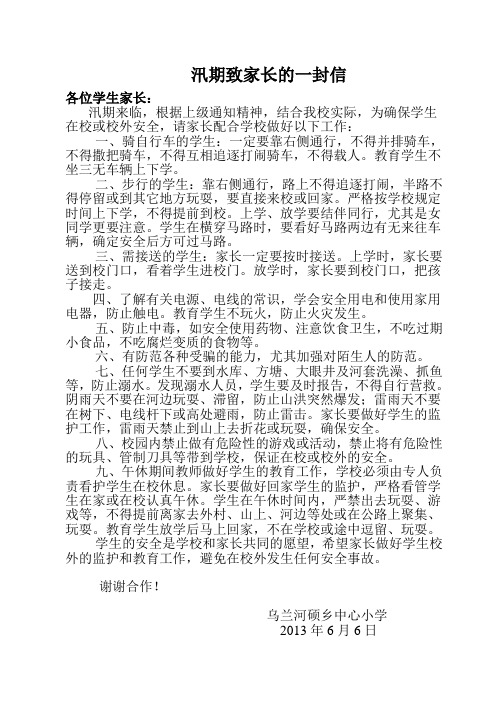 汛期致家长的一封信

各位学生家长：

汛期来临，根据上级通知精神，结合我校实际，为确保学生在校或校外安全，请家长配合学校做好以下工作：

一、骑自行车的学生：一定要靠右侧通行，不得并排骑车，不得撒把骑车，不得互相追逐打闹骑车，不得载人。教育学生不坐三无车辆上下学。

二、步行的学生：靠右侧通行，路上不得追逐打闹，半路不得停留或到其它地方玩耍，要直接来校或回家。严格按学校规定时间上下学，不得提前到校。上学、放学要结伴同行，尤其是女同学更要注意。学生在横穿马路时，要看好马路两边有无来往车辆，确定安全后方可过马路。

三、需接送的学生：家长一定要按时接送。上学时，家长要送到校门口，看着学生进校门。放学时，家长要到校门口，把孩子接走。

四、了解有关电源、电线的常识，学会安全用电和使用家用电器，防止触电。教育学生不玩火，防止火灾发生。

五、防止中毒，如安全使用药物、注意饮食卫生，不吃过期小食品，不吃腐烂变质的食物等。

六、有防范各种受骗的能力，尤其加强对陌生人的防范。

七、任何学生不要到水库、方塘、大眼井及河套洗澡、抓鱼等，防止溺水。发现溺水人员，学生要及时报告，不得自行营救。阴雨天不要在河边玩耍、滞留，防止山洪突然爆发；雷雨天不要在树下、电线杆下或高处避雨，防止雷击。家长要做好学生的监护工作，雷雨天禁止到山上去折花或玩耍，确保安全。

八、校园内禁止做有危险性的游戏或活动，禁止将有危险性的玩具、管制刀具等带到学校，保证在校或校外的安全。

九、午休期间教师做好学生的教育工作，学校必须由专人负责看护学生在校休息。家长要做好回家学生的监护，严格看管学生在家或在校认真午休。学生在午休时间内，严禁出去玩耍、游戏等，不得提前离家去外村、山上、河边等处或在公路上聚集、玩耍。教育学生放学后马上回家，不在学校或途中逗留、玩耍。

学生的安全是学校和家长共同的愿望，希望家长做好学生校外的监护和教育工作，避免在校外发生任何安全事故。

谢谢合作！

乌兰河硕乡中心小学
2013 年 6 月 6 日